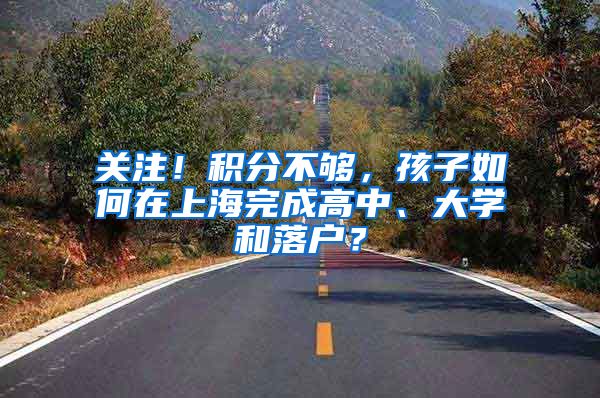 关注！积分不够，孩子如何在上海完成高中、大学和落户？